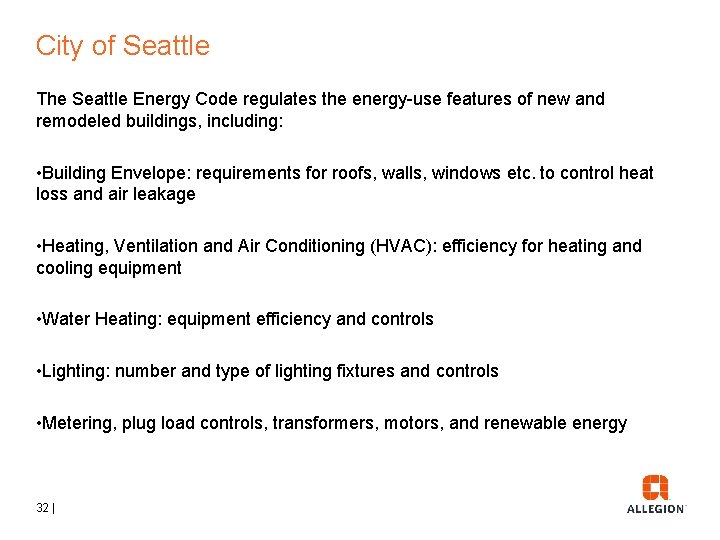 City of Seattle

The Seattle Energy Code regulates the energy-use features of new and remodeled buildings, including:

•Building Envelope: requirements for roofs, walls, windows etc. to control heat loss and air leakage

•Heating, Ventilation and Air Conditioning (HVAC): efficiency for heating and cooling equipment

•Water Heating: equipment efficiency and controls

•Lighting: number and type of lighting fixtures and controls

•Metering, plug load controls, transformers, motors, and renewable energy

32 |

ALLEGION